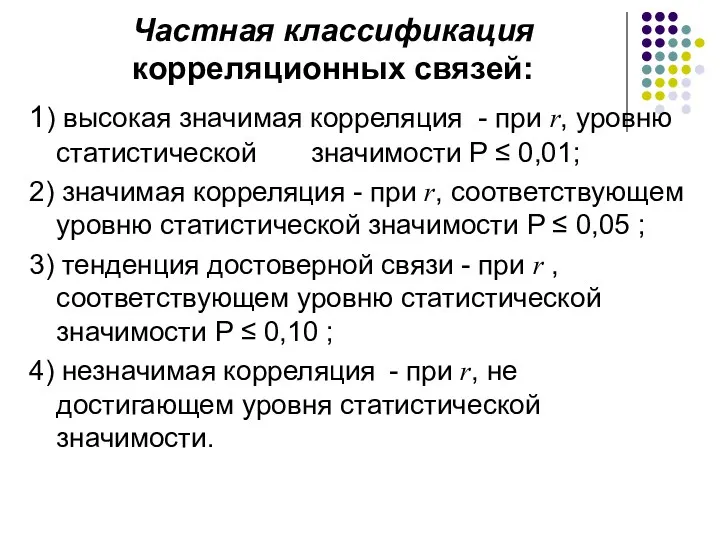 Частная классификация корреляционных связей:

1) высокая значимая корреляция - при $r$, уровню статистической значимости P ≤ 0,01;

2) значимая корреляция - при $r$, соответствующем уровню статистической значимости P ≤ 0,05 ;

3) тенденция достоверной связи - при $r$ , соответствующем уровню статистической значимости P ≤ 0,10 ;

4) незначимая корреляция - при $r$, не достигающем уровня статистической значимости.